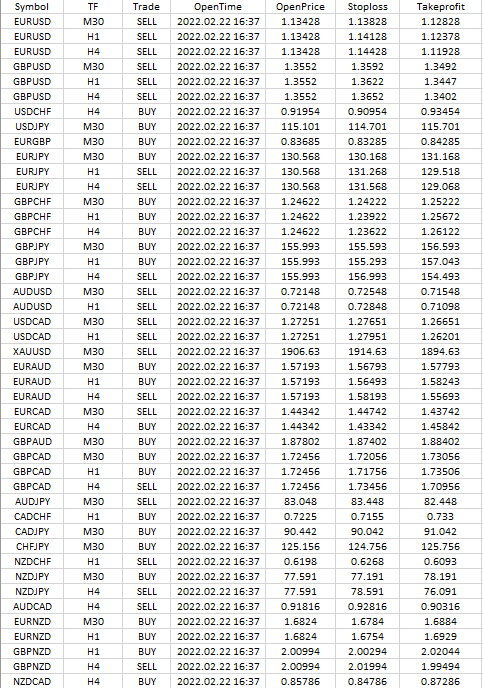 | Symbol | TF | Trade | OpenTime | OpenPrice | Stoploss | Takeprofit |
|---|---|---|---|---|---|---|
| EURUSD | M30 | SELL | 2022.02.22 16:37 | 1.13428 | 1.13828 | 1.12828 |
| EURUSD | H1 | SELL | 2022.02.22 16:37 | 1.13428 | 1.14128 | 1.12378 |
| EURUSD | H4 | SELL | 2022.02.22 16:37 | 1.13428 | 1.14428 | 1.11928 |
| GBPUSD | M30 | SELL | 2022.02.22 16:37 | 1.3552 | 1.3592 | 1.3492 |
| GBPUSD | H1 | SELL | 2022.02.22 16:37 | 1.3552 | 1.3622 | 1.3447 |
| GBPUSD | H4 | SELL | 2022.02.22 16:37 | 1.3552 | 1.3652 | 1.3402 |
| USDCHF | H4 | BUY | 2022.02.22 16:37 | 0.91954 | 0.90954 | 0.93454 |
| USDJPY | M30 | BUY | 2022.02.22 16:37 | 115.101 | 114.701 | 115.701 |
| EURGBP | M30 | BUY | 2022.02.22 16:37 | 0.83685 | 0.83285 | 0.84285 |
| EURJPY | M30 | BUY | 2022.02.22 16:37 | 130.568 | 130.168 | 131.168 |
| EURJPY | H1 | SELL | 2022.02.22 16:37 | 130.568 | 131.268 | 129.518 |
| EURJPY | H4 | SELL | 2022.02.22 16:37 | 130.568 | 131.568 | 129.068 |
| GBPCHF | M30 | BUY | 2022.02.22 16:37 | 1.24622 | 1.24222 | 1.25222 |
| GBPCHF | H1 | BUY | 2022.02.22 16:37 | 1.24622 | 1.23922 | 1.25672 |
| GBPCHF | H4 | BUY | 2022.02.22 16:37 | 1.24622 | 1.23622 | 1.26122 |
| GBPJPY | M30 | BUY | 2022.02.22 16:37 | 155.993 | 155.593 | 156.593 |
| GBPJPY | H1 | BUY | 2022.02.22 16:37 | 155.993 | 155.293 | 157.043 |
| GBPJPY | H4 | SELL | 2022.02.22 16:37 | 155.993 | 156.993 | 154.493 |
| AUDUSD | M30 | SELL | 2022.02.22 16:37 | 0.72148 | 0.72548 | 0.71548 |
| AUDUSD | H1 | SELL | 2022.02.22 16:37 | 0.72148 | 0.72848 | 0.71098 |
| USDCAD | M30 | SELL | 2022.02.22 16:37 | 1.27251 | 1.27651 | 1.26651 |
| USDCAD | H1 | SELL | 2022.02.22 16:37 | 1.27251 | 1.27951 | 1.26201 |
| XAUUSD | M30 | SELL | 2022.02.22 16:37 | 1906.63 | 1914.63 | 1894.63 |
| EURAUD | M30 | BUY | 2022.02.22 16:37 | 1.57193 | 1.56793 | 1.57793 |
| EURAUD | H1 | BUY | 2022.02.22 16:37 | 1.57193 | 1.56493 | 1.58243 |
| EURAUD | H4 | SELL | 2022.02.22 16:37 | 1.57193 | 1.58193 | 1.55693 |
| EURCAD | M30 | SELL | 2022.02.22 16:37 | 1.44342 | 1.44742 | 1.43742 |
| EURCAD | H4 | BUY | 2022.02.22 16:37 | 1.44342 | 1.43342 | 1.45842 |
| GBPAUD | M30 | BUY | 2022.02.22 16:37 | 1.87802 | 1.87402 | 1.88402 |
| GBPCAD | M30 | BUY | 2022.02.22 16:37 | 1.72456 | 1.72056 | 1.73056 |
| GBPCAD | H1 | BUY | 2022.02.22 16:37 | 1.72456 | 1.71756 | 1.73506 |
| GBPCAD | H4 | SELL | 2022.02.22 16:37 | 1.72456 | 1.73456 | 1.70956 |
| AUDJPY | M30 | SELL | 2022.02.22 16:37 | 83.048 | 83.448 | 82.448 |
| CADCHF | H1 | BUY | 2022.02.22 16:37 | 0.7225 | 0.7155 | 0.733 |
| CADJPY | M30 | BUY | 2022.02.22 16:37 | 90.442 | 90.042 | 91.042 |
| CHFJPY | M30 | BUY | 2022.02.22 16:37 | 125.156 | 124.756 | 125.756 |
| NZDCHF | H1 | SELL | 2022.02.22 16:37 | 0.6198 | 0.6268 | 0.6093 |
| NZDJPY | M30 | BUY | 2022.02.22 16:37 | 77.591 | 77.191 | 78.191 |
| NZDJPY | H4 | SELL | 2022.02.22 16:37 | 77.591 | 78.591 | 76.091 |
| AUDCAD | H4 | SELL | 2022.02.22 16:37 | 0.91816 | 0.92816 | 0.90316 |
| EURNZD | M30 | BUY | 2022.02.22 16:37 | 1.6824 | 1.6784 | 1.6884 |
| EURNZD | H1 | BUY | 2022.02.22 16:37 | 1.6824 | 1.6754 | 1.6929 |
| GBPNZD | H1 | BUY | 2022.02.22 16:37 | 2.00994 | 2.00294 | 2.02044 |
| GBPNZD | H4 | SELL | 2022.02.22 16:37 | 2.00994 | 2.01994 | 1.99494 |
| NZDCAD | H4 | BUY | 2022.02.22 16:37 | 0.85786 | 0.84786 | 0.87286 |